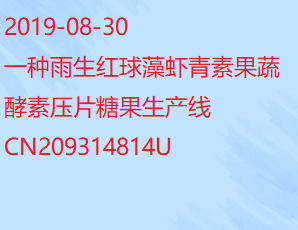 2019-08-30

一种雨生红球藻虾青素果蔬酵素压片糖果生产线

CN209314814U